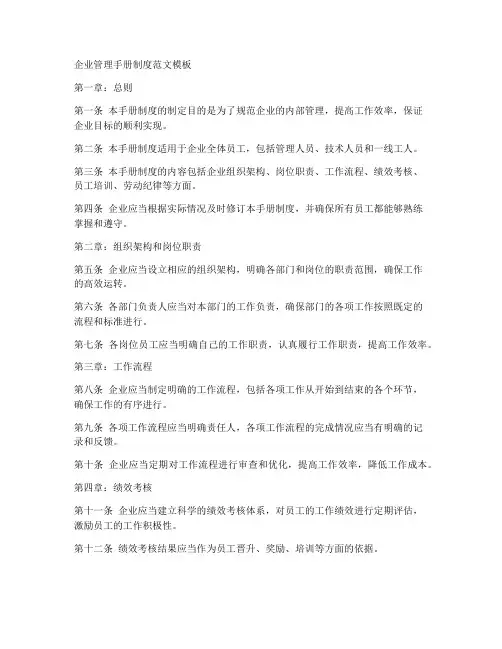 企业管理手册制度范文模板

第一章：总则

第一条 本手册制度的制定目的是为了规范企业的内部管理，提高工作效率，保证企业目标的顺利实现。

第二条 本手册制度适用于企业全体员工，包括管理人员、技术人员和一线工人。

第三条 本手册制度的内容包括企业组织架构、岗位职责、工作流程、绩效考核、员工培训、劳动纪律等方面。

第四条 企业应当根据实际情况及时修订本手册制度，并确保所有员工都能够熟练掌握和遵守。

第二章：组织架构和岗位职责

第五条 企业应当设立相应的组织架构，明确各部门和岗位的职责范围，确保工作的高效运转。

第六条 各部门负责人应当对本部门的工作负责，确保部门的各项工作按照既定的流程和标准进行。

第七条 各岗位员工应当明确自己的工作职责，认真履行工作职责，提高工作效率。

第三章：工作流程

第八条 企业应当制定明确的工作流程，包括各项工作从开始到结束的各个环节，确保工作的有序进行。

第九条 各项工作流程应当明确责任人，各项工作流程的完成情况应当有明确的记录和反馈。

第十条 企业应当定期对工作流程进行审查和优化，提高工作效率，降低工作成本。

第四章：绩效考核

第十一条 企业应当建立科学的绩效考核体系，对员工的工作绩效进行定期评估，激励员工的工作积极性。

第十二条 绩效考核结果应当作为员工晋升、奖励、培训等方面的依据。